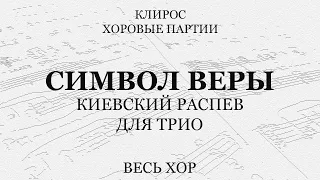 КЛИРОС
ХОРОВЫЕ ПАРТИИ

СИМВОЛ ВЕРЫ
КИЕВСКИЙ РАСПЕВ
ДЛЯ ТРИО

ВЕСЬ ХОР